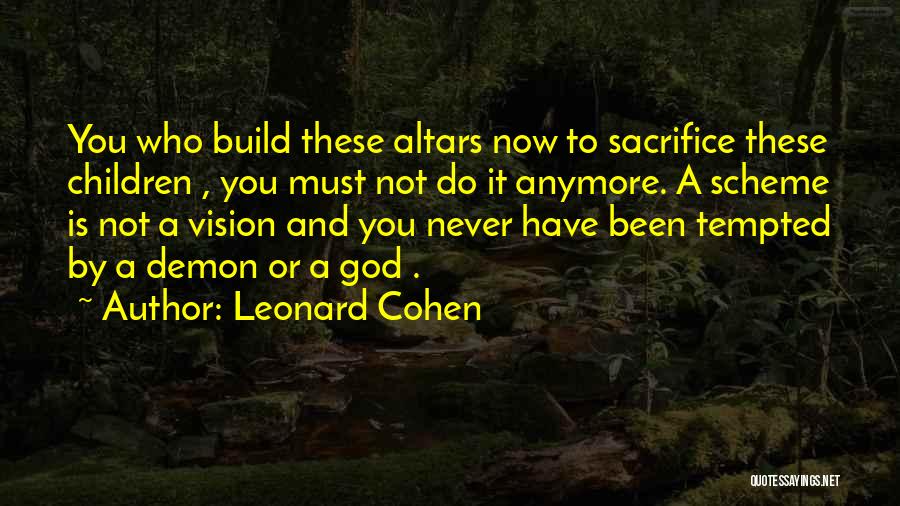 You who build these altars now to sacrifice these children , you must not do it anymore. A scheme is not a vision and you never have been tempted by a demon or a god .

~ Author: Leonard Cohen

QUOTESSAYINGS.NET